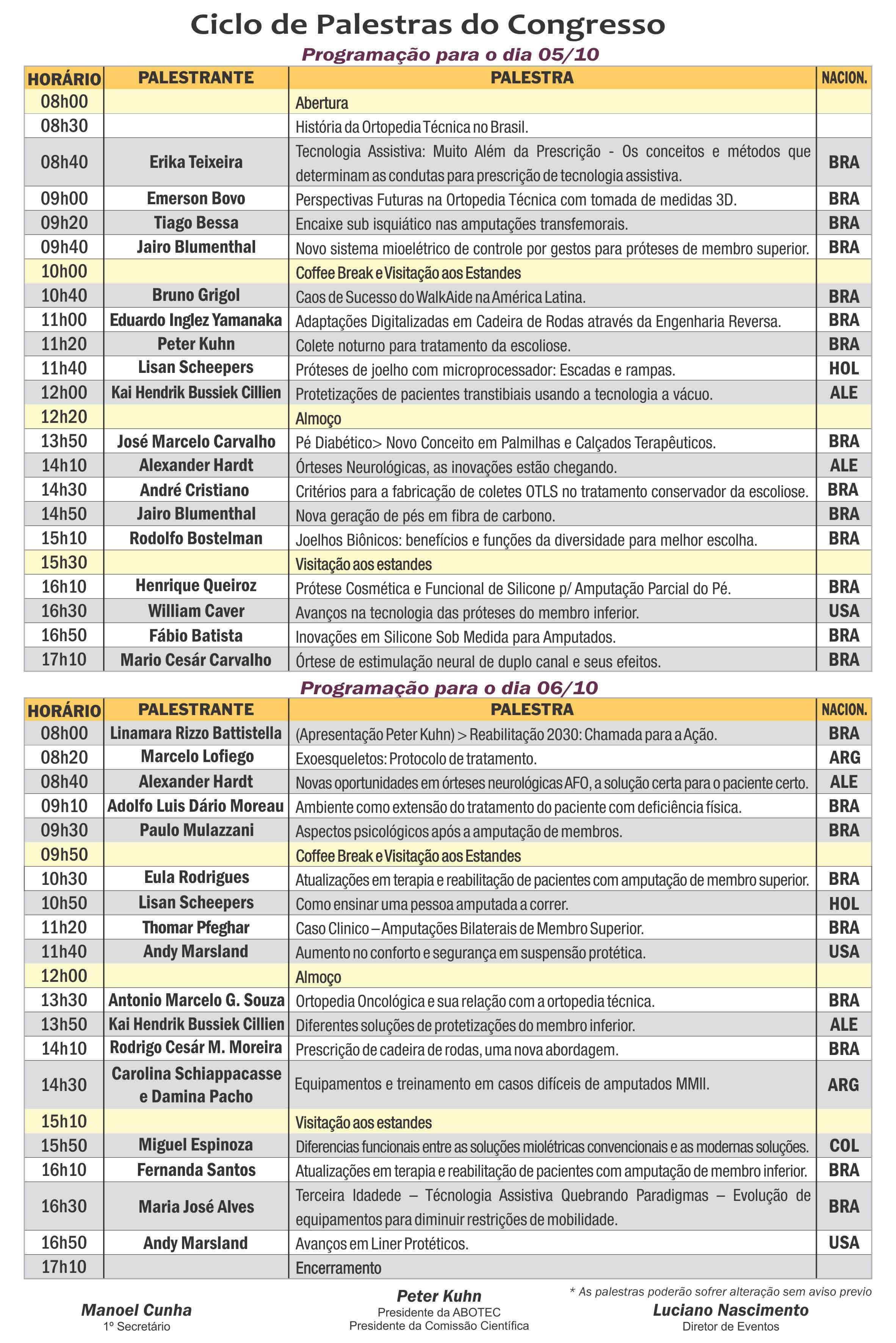 Ciclo de Palestras do Congresso

Programação para o dia 05/10

| HORÁRIO | PALESTRANTE | PALESTRA | NACION. |
|---|---|---|---|
| 08h00 | | Abertura | |
| 08h30 | | História da Ortopedia Técnica no Brasil. | |
| 08h40 | Erika Teixeira | Tecnologia Assistiva: Muito Além da Prescrição - Os conceitos e métodos que determinam as condutas para prescrição de tecnologia assistiva. | BRA |
| 09h00 | Emerson Bovo | Perspectivas Futuras na Ortopedia Técnica com tomada de medidas 3D. | BRA |
| 09h20 | Tiago Bessa | Encaixe sub isquiático nas amputações transfemorais. | BRA |
| 09h40 | Jairo Blumenthal | Novo sistema mioelétrico de controle por gestos para próteses de membro superior. | BRA |
| 10h00 | | Coffee Break e Visitação aos Estandes | |
| 10h40 | Bruno Grigol | Caos de Sucesso do WalkAide na América Latina. | BRA |
| 11h00 | Eduardo Inglez Yamanaka | Adaptações Digitalizadas em Cadeira de Rodas através da Engenharia Reversa. | BRA |
| 11h20 | Peter Kuhn | Colete noturno para tratamento da escoliose. | BRA |
| 11h40 | Lisan Scheepers | Próteses de joelho com microprocessador: Escadas e rampas. | HOL |
| 12h00 | Kai Hendrik Bussiek Cillien | Protetizações de pacientes transtibiais usando a tecnologia a vácuo. | ALE |
| 12h20 | | Almoço | |
| 13h50 | José Marcelo Carvalho | Pé Diabético> Novo Conceito em Palmilhas e Calçados Terapêuticos. | BRA |
| 14h10 | Alexander Hardt | Órteses Neurológicas, as inovações estão chegando. | ALE |
| 14h30 | André Cristiano | Critérios para a fabricação de coletes OTLS no tratamento conservador da escoliose. | BRA |
| 14h50 | Jairo Blumenthal | Nova geração de pés em fibra de carbono. | BRA |
| 15h10 | Rodolfo Bostelman | Joelhos Biônicos: benefícios e funções da diversidade para melhor escolha. | BRA |
| 15h30 | | Visitação aos estandes | |
| 16h10 | Henrique Queiroz | Prótese Cosmética e Funcional de Silicone p/ Amputação Parcial do Pé. | BRA |
| 16h30 | William Caver | Avanços na tecnologia das próteses do membro inferior. | USA |
| 16h50 | Fábio Batista | Inovações em Silicone Sob Medida para Amputados. | BRA |
| 17h10 | Mario Cesár Carvalho | Órtese de estimulação neural de duplo canal e seus efeitos. | BRA |

Programação para o dia 06/10

| HORÁRIO | PALESTRANTE | PALESTRA | NACION. |
|---|---|---|---|
| 08h00 | Linamara Rizzo Battistella | (Apresentação Peter Kuhn) > Reabilitação 2030: Chamada para a Ação. | BRA |
| 08h20 | Marcelo Lofiego | Exoesqueletos: Protocolo de tratamento. | ARG |
| 08h40 | Alexander Hardt | Novas oportunidades em órteses neurológicas AFO, a solução certa para o paciente certo. | ALE |
| 09h10 | Adolfo Luis Dário Moreau | Ambiente como extensão do tratamento do paciente com deficiência física. | BRA |
| 09h30 | Paulo Mulazzani | Aspectos psicológicos após a amputação de membros. | BRA |
| 09h50 | | Coffee Break e Visitação aos Estandes | |
| 10h30 | Eula Rodrigues | Atualizações em terapia e reabilitação de pacientes com amputação de membro superior. | BRA |
| 10h50 | Lisan Scheepers | Como ensinar uma pessoa amputada a correr. | HOL |
| 11h20 | Thomar Pfeghar | Caso Clinico – Amputações Bilaterais de Membro Superior. | BRA |
| 11h40 | Andy Marsland | Aumento no conforto e segurança em suspensão protética. | USA |
| 12h00 | | Almoço | |
| 13h30 | Antonio Marcelo G. Souza | Ortopedia Oncológica e sua relação com a ortopedia técnica. | BRA |
| 13h50 | Kai Hendrik Bussiek Cillien | Diferentes soluções de protetizações do membro inferior. | ALE |
| 14h10 | Rodrigo Cesár M. Moreira | Prescrição de cadeira de rodas, uma nova abordagem. | BRA |
| 14h30 | Carolina Schiappacasse e Damina Pacho | Equipamentos e treinamento em casos difíceis de amputados MMII. | ARG |
| 15h10 | | Visitação aos estandes | |
| 15h50 | Miguel Espinoza | Diferencias funcionais entre as soluções miolétricas convencionais e as modernas soluções. | COL |
| 16h10 | Fernanda Santos | Atualizações em terapia e reabilitação de pacientes com amputação de membro inferior. | BRA |
| 16h30 | Maria José Alves | Terceira Idadede – Técnologia Assistiva Quebrando Paradigmas – Evolução de equipamentos para diminuir restrições de mobilidade. | BRA |
| 16h50 | Andy Marsland | Avanços em Liner Protéticos. | USA |
| 17h10 | | Encerramento | |

* As palestras poderão sofrer alteração sem aviso previo

Manoel Cunha
1º Secretário

Peter Kuhn
Presidente da ABOTEC
Presidente da Comissão Científica

Luciano Nascimento
Diretor de Eventos